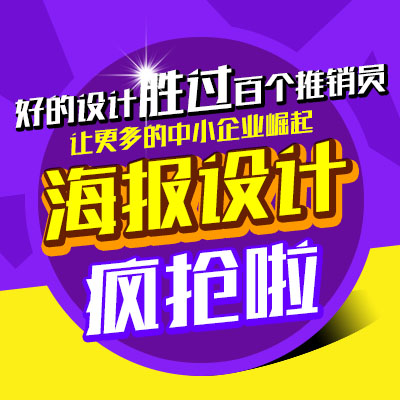 好的设计胜过百个推销员
让更多的中小企业崛起
海报设计
疯抢啦